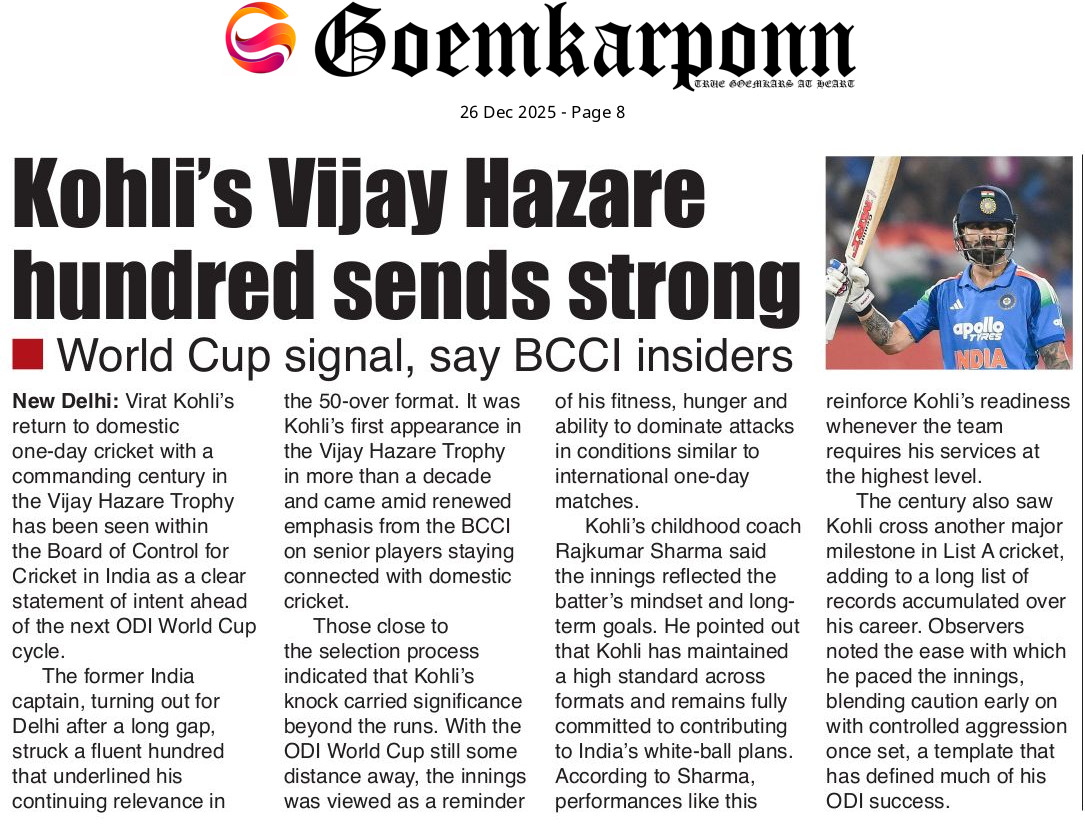 Goemkarponn
TRUE GOEMKARS AT HEART

26 Dec 2025 - Page 8

Kohli's Vijay Hazare hundred sends strong

World Cup signal, say BCCI insiders

New Delhi: Virat Kohli's return to domestic one-day cricket with a commanding century in the Vijay Hazare Trophy has been seen within the Board of Control for Cricket in India as a clear statement of intent ahead of the next ODI World Cup cycle.

The former India captain, turning out for Delhi after a long gap, struck a fluent hundred that underlined his continuing relevance in the 50-over format. It was Kohli's first appearance in the Vijay Hazare Trophy in more than a decade and came amid renewed emphasis from the BCCI on senior players staying connected with domestic cricket.

Those close to the selection process indicated that Kohli's knock carried significance beyond the runs. With the ODI World Cup still some distance away, the innings was viewed as a reminder of his fitness, hunger and ability to dominate attacks in conditions similar to international one-day matches.

Kohli's childhood coach Rajkumar Sharma said the innings reflected the batter's mindset and long-term goals. He pointed out that Kohli has maintained a high standard across formats and remains fully committed to contributing to India's white-ball plans. According to Sharma, performances like this reinforce Kohli's readiness whenever the team requires his services at the highest level.

The century also saw Kohli cross another major milestone in List A cricket, adding to a long list of records accumulated over his career. Observers noted the ease with which he paced the innings, blending caution early on with controlled aggression once set, a template that has defined much of his ODI success.